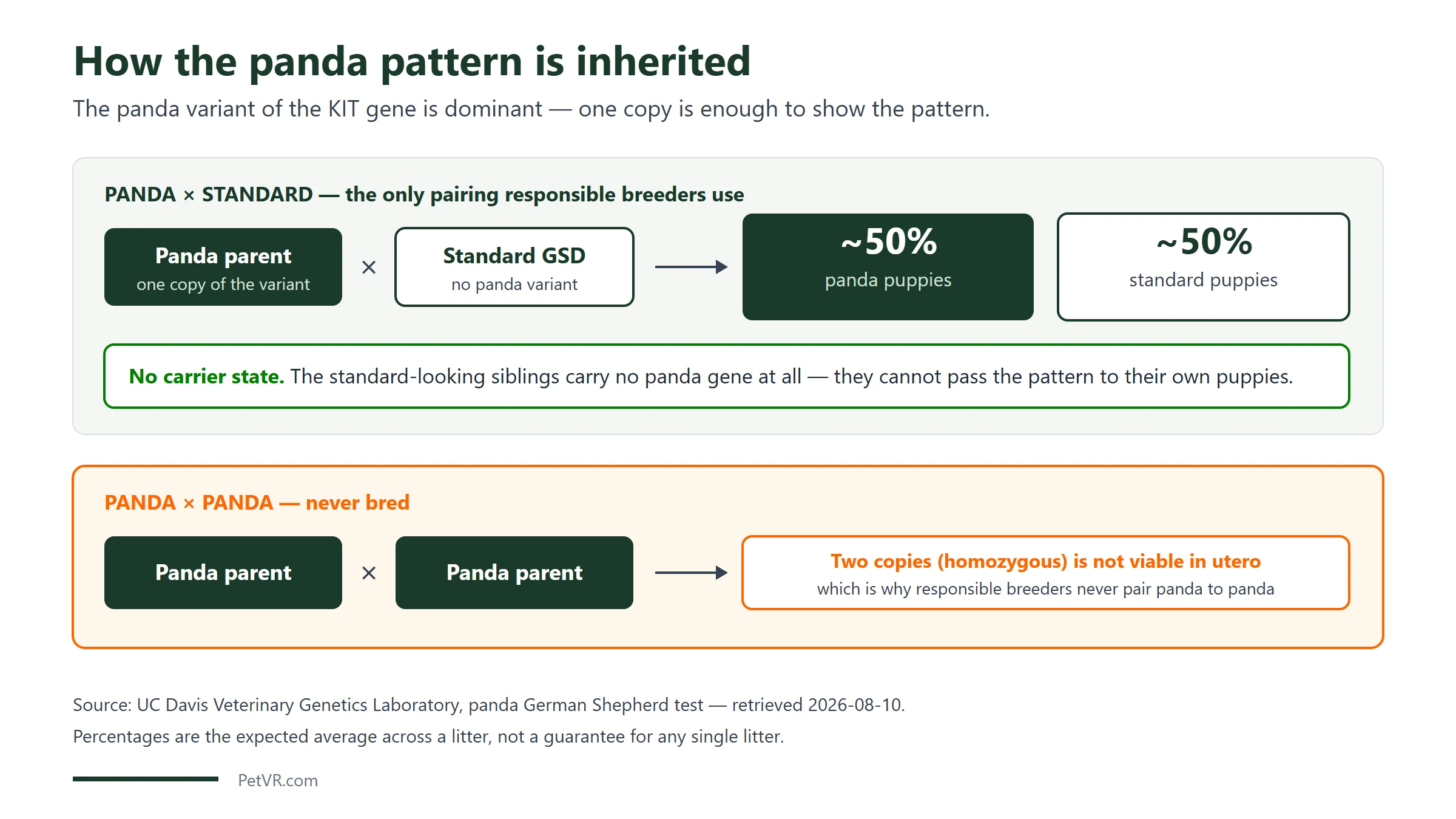 How the panda pattern is inherited

The panda variant of the KIT gene is dominant — one copy is enough to show the pattern.

PANDA × STANDARD — the only pairing responsible breeders use

Panda parent
one copy of the variant

×

Standard GSD
no panda variant

~50%
panda puppies

~50%
standard puppies

No carrier state. The standard-looking siblings carry no panda gene at all — they cannot pass the pattern to their own puppies.

PANDA × PANDA — never bred

Panda parent

×

Panda parent

Two copies (homozygous) is not viable in utero
which is why responsible breeders never pair panda to panda

Source: UC Davis Veterinary Genetics Laboratory, panda German Shepherd test — retrieved 2026-08-10.

Percentages are the expected average across a litter, not a guarantee for any single litter.

PetVR.com